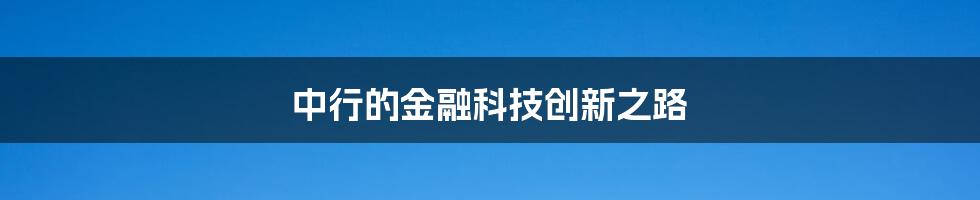 中行的金融科技创新之路